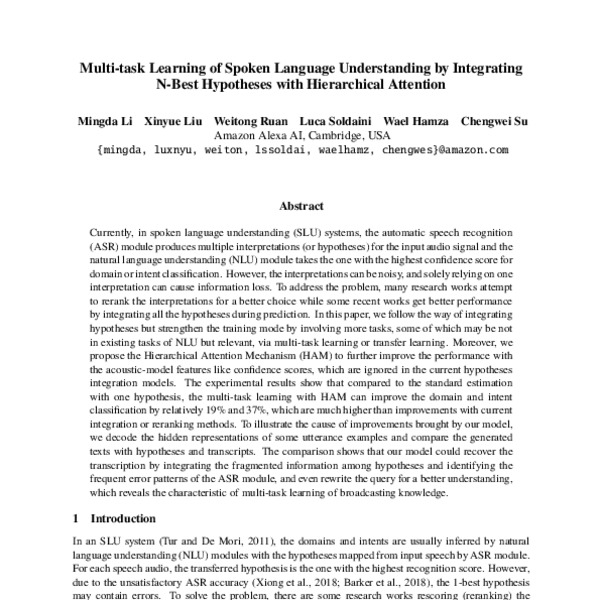 Multi-task Learning of Spoken Language Understanding by Integrating N-Best Hypotheses with Hierarchical Attention

Mingda Li Xinyue Liu Weitong Ruan Luca Soldaini Wael Hamza Chengwei Su
Amazon Alexa AI, Cambridge, USA
{mingda, luxnyu, weiton, lssoldai, waelhamz, chengwes}@amazon.com

Abstract

Currently, in spoken language understanding (SLU) systems, the automatic speech recognition (ASR) module produces multiple interpretations (or hypotheses) for the input audio signal and the natural language understanding (NLU) module takes the one with the highest confidence score for domain or intent classification. However, the interpretations can be noisy, and solely relying on one interpretation can cause information loss. To address the problem, many research works attempt to rerank the interpretations for a better choice while some recent works get better performance by integrating all the hypotheses during prediction. In this paper, we follow the way of integrating hypotheses but strengthen the training mode by involving more tasks, some of which may be not in existing tasks of NLU but relevant, via multi-task learning or transfer learning. Moreover, we propose the Hierarchical Attention Mechanism (HAM) to further improve the performance with the acoustic-model features like confidence scores, which are ignored in the current hypotheses integration models. The experimental results show that compared to the standard estimation with one hypothesis, the multi-task learning with HAM can improve the domain and intent classification by relatively 19% and 37%, which are much higher than improvements with current integration or reranking methods. To illustrate the cause of improvements brought by our model, we decode the hidden representations of some utterance examples and compare the generated texts with hypotheses and transcripts. The comparison shows that our model could recover the transcription by integrating the fragmented information among hypotheses and identifying the frequent error patterns of the ASR module, and even rewrite the query for a better understanding, which reveals the characteristic of multi-task learning of broadcasting knowledge.

1 Introduction

In an SLU system (Tur and De Mori, 2011), the domains and intents are usually inferred by natural language understanding (NLU) modules with the hypotheses mapped from input speech by ASR module. For each speech audio, the transferred hypothesis is the one with the highest recognition score. However, due to the unsatisfactory ASR accuracy (Xiong et al., 2018; Barker et al., 2018), the 1-best hypothesis may contain errors. To solve the problem, there are some research works rescoring (reranking) the